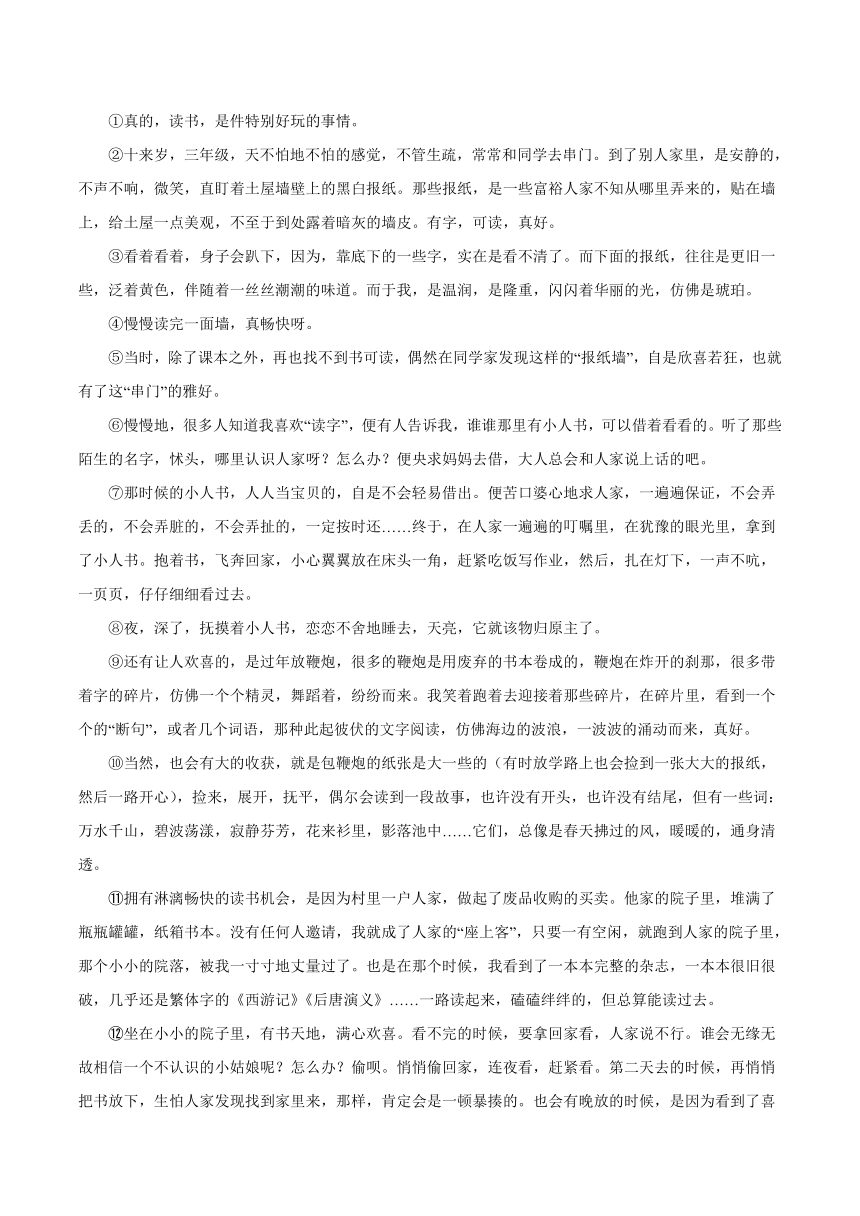 ①真的，读书，是件特别好玩的事情。

②十来岁，三年级，天不怕地不怕的感觉，不管生疏，常常和同学去串门。到了别人家里，是安静的，不声不响，微笑，直盯着土屋墙壁上的黑白报纸。那些报纸，是一些富裕人家不知从哪里弄来的，贴在墙上，给土屋一点美观，不至于到处露着暗灰的墙皮。有字，可读，真好。

③看着看着，身子会趴下，因为，靠底下的一些字，实在是看不清了。而下面的报纸，往往是更旧一些，泛着黄色，伴随着一丝丝潮潮的味道。而于我，是温润，是隆重，闪闪着华丽的光，仿佛是琥珀。

④慢慢读完一面墙，真畅快呀。

⑤当时，除了课本之外，再也找不到书可读，偶然在同学家发现这样的“报纸墙”，自是欣喜若狂，也就有了这“串门”的雅好。

⑥慢慢地，很多人知道我喜欢“读字”，便有人告诉我，谁谁那里有小人书，可以借着看看的。听了那些陌生的名字，怵头，哪里认识人家呀？怎么办？便央求妈妈去借，大人总会和人家说上话的吧。

⑦那时候的小人书，人人当宝贝的，自是不会轻易借出。便苦口婆心地求人家，一遍遍保证，不会弄丢的，不会弄脏的，不会弄扯的，一定按时还……终于，在人家一遍遍的叮嘱里，在犹豫的眼光里，拿到了小人书。抱着书，飞奔回家，小心翼翼放在床头一角，赶紧吃饭写作业，然后，扎在灯下，一声不吭，一页页，仔仔细细看过去。

⑧夜，深了，抚摸着小人书，恋恋不舍地睡去，天亮，它就该物归原主了。

⑨还有让人欢喜的，是过年放鞭炮，很多的鞭炮是用废弃的书本卷成的，鞭炮在炸开的刹那，很多带着字的碎片，仿佛一个个精灵，舞蹈着，纷纷而来。我笑着跑着去迎接着那些碎片，在碎片里，看到一个个的“断句”，或者几个词语，那种此起彼伏的文字阅读，仿佛海边的波浪，一波波的涌动而来，真好。

⑩当然，也会有大的收获，就是包鞭炮的纸张是大一些的（有时放学路上也会捡到一张大大的报纸，然后一路开心），捡来，展开，抚平，偶尔会读到一段故事，也许没有开头，也许没有结尾，但有一些词：万水千山，碧波荡漾，寂静芬芳，花来衫里，影落池中……它们，总像是春天拂过的风，暖暖的，通身清透。

⑪拥有淋漓畅快的读书机会，是因为村里一户人家，做起了废品收购的买卖。他家的院子里，堆满了瓶瓶罐罐，纸箱书本。没有任何人邀请，我就成了人家的“座上客”，只要一有空闲，就跑到人家的院子里，那个小小的院落，被我一寸寸地丈量过了。也是在那个时候，我看到了一本本完整的杂志，一本本很旧很破，几乎还是繁体字的《西游记》《后唐演义》……一路读起来，磕磕绊绊的，但总算能读过去。

⑫坐在小小的院子里，有书天地，满心欢喜。看不完的时候，要拿回家看，人家说不行。谁会无缘无故相信一个不认识的小姑娘呢？怎么办？偷呗。悄悄偷回家，连夜看，赶紧看。第二天去的时候，再悄悄把书放下，生怕人家发现找到家里来，那样，肯定会是一顿暴揍的。也会有晚放的时候，是因为看到了喜